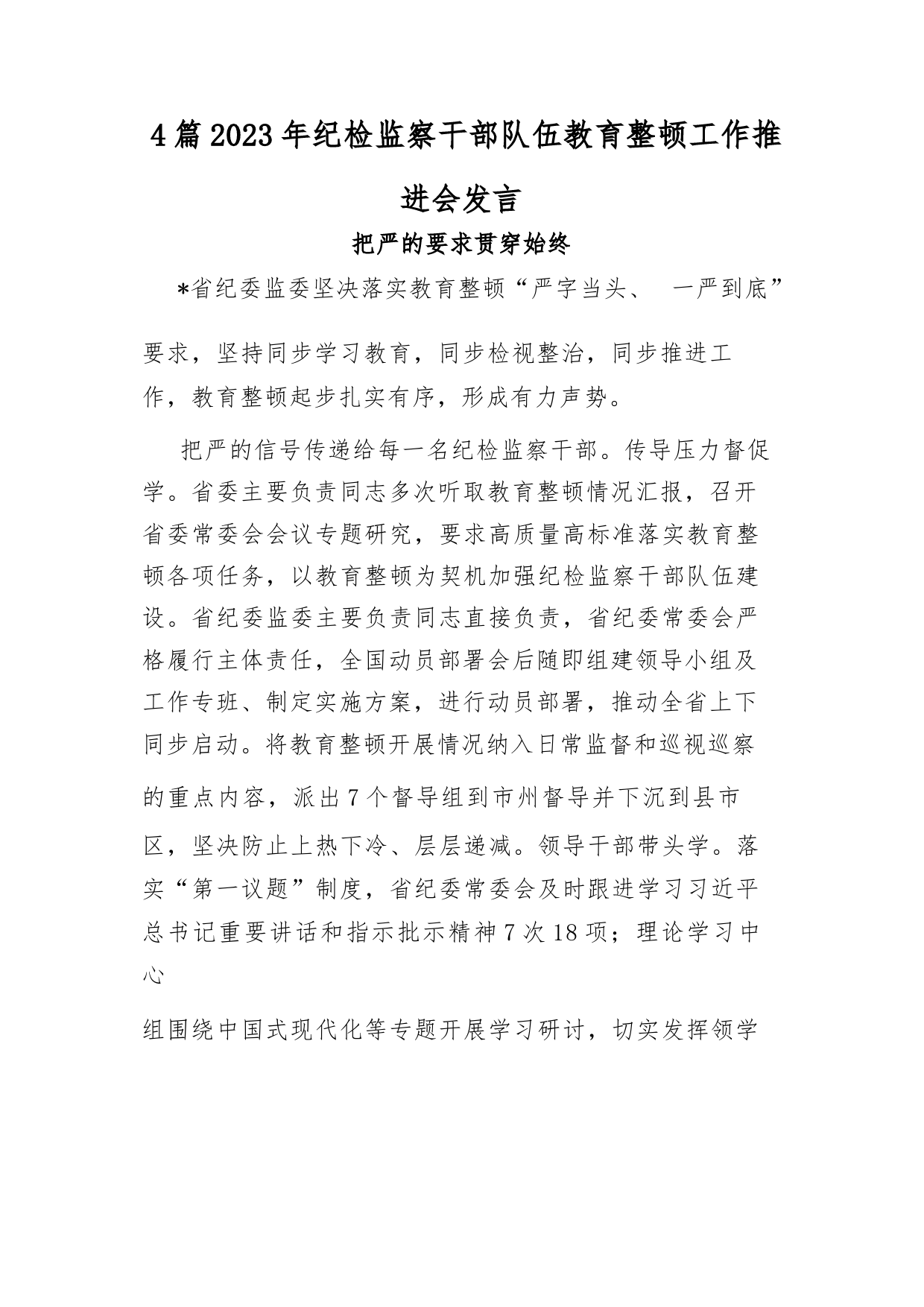 4篇2023年纪检监察干部队伍教育整顿工作推进会发言

把严的要求贯穿始终

*省纪委监委坚决落实教育整顿“严字当头、 一严到底”要求，坚持同步学习教育，同步检视整治，同步推进工作，教育整顿起步扎实有序，形成有力声势。

把严的信号传递给每一名纪检监察干部。传导压力督促学。省委主要负责同志多次听取教育整顿情况汇报，召开省委常委会会议专题研究，要求高质量高标准落实教育整顿各项任务，以教育整顿为契机加强纪检监察干部队伍建设。省纪委监委主要负责同志直接负责，省纪委常委会严格履行主体责任，全国动员部署会后随即组建领导小组及工作专班、制定实施方案，进行动员部署，推动全省上下同步启动。将教育整顿开展情况纳入日常监督和巡视巡察的重点内容，派出7个督导组到市州督导并下沉到县市区，坚决防止上热下冷、层层递减。领导干部带头学。落实“第一议题”制度，省纪委常委会及时跟进学习习近平总书记重要讲话和指示批示精神7次18项；理论学习中心

组围绕中国式现代化等专题开展学习研讨，切实发挥领学